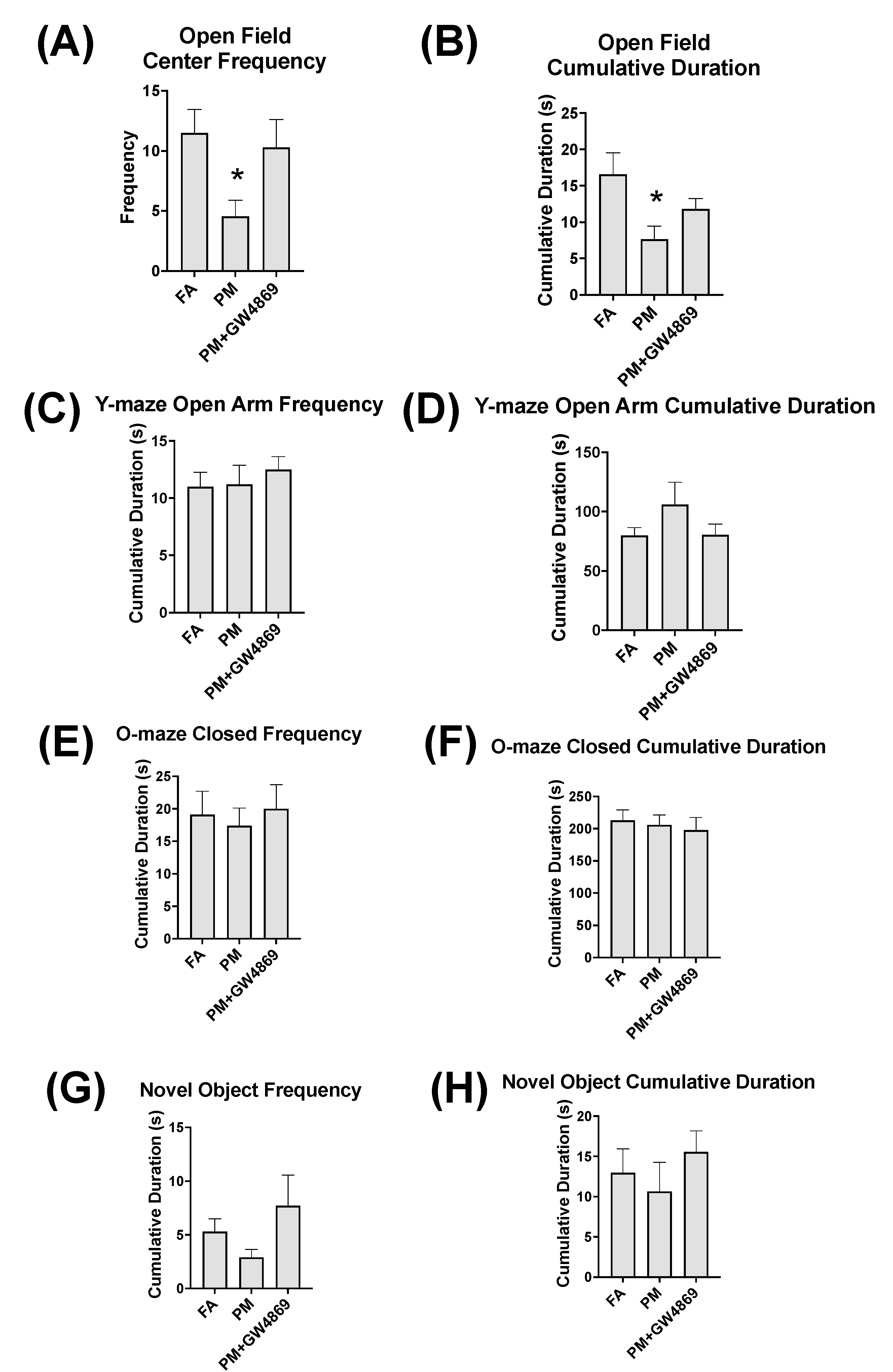 (A) Open Field Center Frequency

Frequency

15
10
5
0

*

FA
PM
PM+GW4869

(B) Open Field Cumulative Duration

Cumulative Duration (s)

25
20
15
10
5
0

*

FA
PM
PM+GW4869

(C) Y-maze Open Arm Frequency

Cumulative Duration (s)

15
10
5
0

FA
PM
PM+GW4869

(D) Y-maze Open Arm Cumulative Duration

Cumulative Duration (s)

150
100
50
0

FA
PM
PM+GW4869

(E) O-maze Closed Frequency

Cumulative Duration (s)

25
20
15
10
5
0

FA
PM
PM+GW4869

(F) O-maze Closed Cumulative Duration

Cumulative Duration (s)

250
200
150
100
50
0

FA
PM
PM+GW4869

(G) Novel Object Frequency

Cumulative Duration (s)

15
10
5
0

FA
PM
PM+GW4869

(H) Novel Object Cumulative Duration

Cumulative Duration (s)

20
15
10
5
0

FA
PM
PM+GW4869